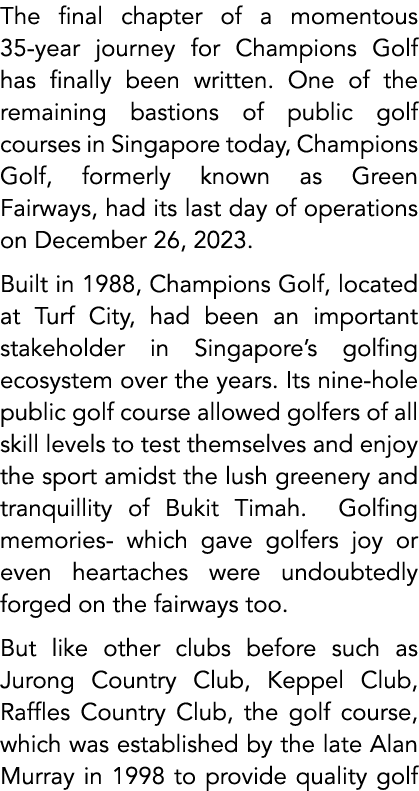 The final chapter of a momentous 35-year journey for Champions Golf has finally been written. One of the remaining bastions of public golf courses in Singapore today, Champions Golf, formerly known as Green Fairways, had its last day of operations on December 26, 2023.

Built in 1988, Champions Golf, located at Turf City, had been an important stakeholder in Singapore's golfing ecosystem over the years. Its nine-hole public golf course allowed golfers of all skill levels to test themselves and enjoy the sport amidst the lush greenery and tranquillity of Bukit Timah. Golfing memories- which gave golfers joy or even heartaches were undoubtedly forged on the fairways too.

But like other clubs before such as Jurong Country Club, Keppel Club, Raffles Country Club, the golf course, which was established by the late Alan Murray in 1998 to provide quality golf